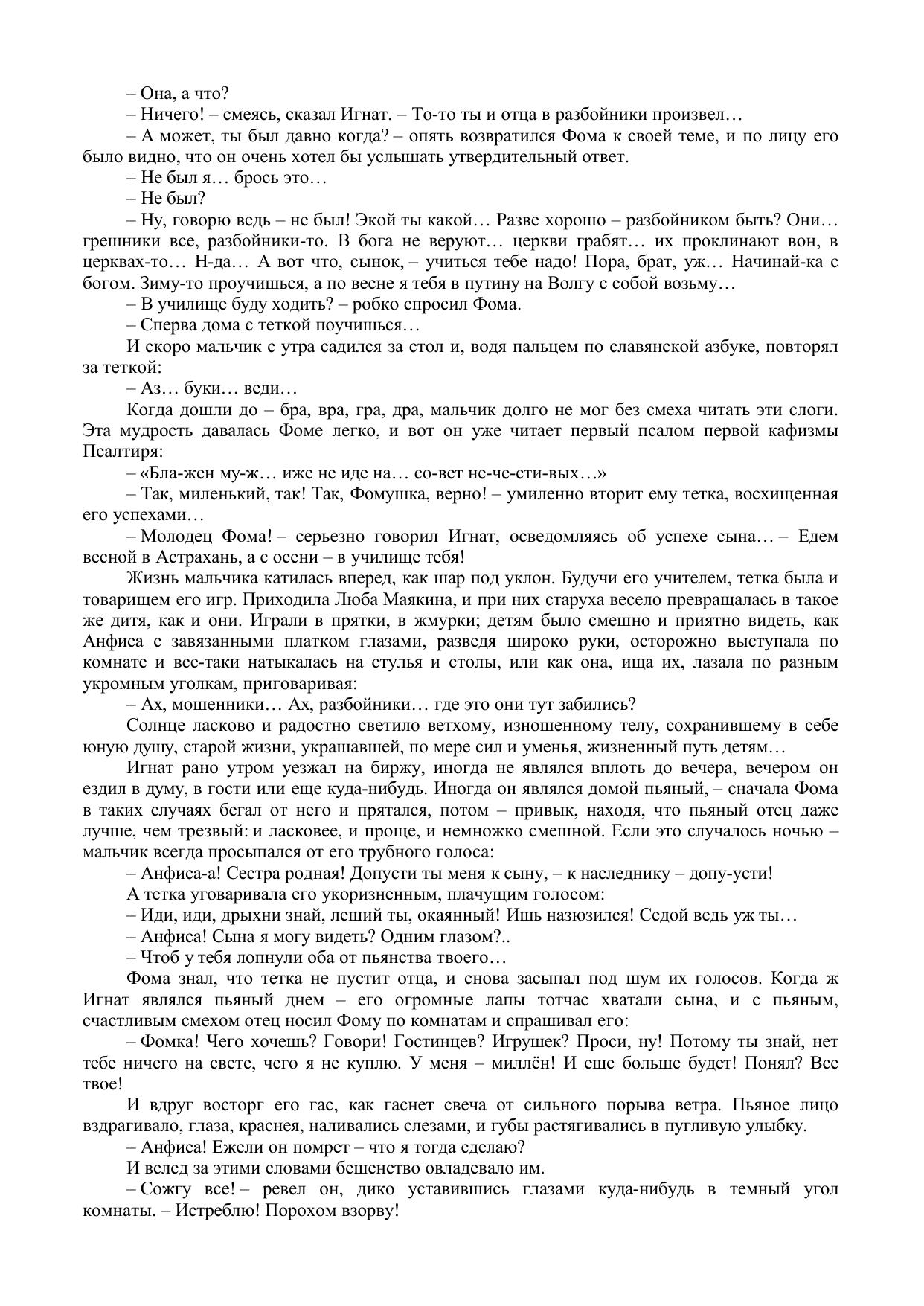 – Она, а что?

– Ничего! – смеясь, сказал Игнат. – То-то ты и отца в разбойники произвел…

– А может, ты был давно когда? – опять возвратился Фома к своей теме, и по лицу его было видно, что он очень хотел бы услышать утвердительный ответ.

– Не был я… брось это…

– Не был?

– Ну, говорю ведь – не был! Экой ты какой… Разве хорошо – разбойником быть? Они… грешники все, разбойники-то. В бога не веруют… церкви грабят… их проклинают вон, в церквах-то… Н-да… А вот что, сынок, – учиться тебе надо! Пора, брат, уж… Начинай-ка с богом. Зиму-то проучишься, а по весне я тебя в путину на Волгу с собой возьму…

– В училище буду ходить? – робко спросил Фома.

– Сперва дома с теткой поучишься…

И скоро мальчик с утра садился за стол и, водя пальцем по славянской азбуке, повторял за теткой:

– Аз… буки… веди…

Когда дошли до – бра, вра, гра, дра, мальчик долго не мог без смеха читать эти слоги. Эта мудрость давалась Фоме легко, и вот он уже читает первый псалом первой кафизмы Псалтиря:

– «Бла-жен му-ж… иже не иде на… со-вет не-че-сти-вых…»

– Так, миленький, так! Так, Фомушка, верно! – умиленно вторит ему тетка, восхищенная его успехами…

– Молодец Фома! – серьезно говорил Игнат, осведомляясь об успехе сына… – Едем весной в Астрахань, а с осени – в училище тебя!

Жизнь мальчика катилась вперед, как шар под уклон. Будучи его учителем, тетка была и товарищем его игр. Приходила Люба Маякина, и при них старуха весело превращалась в такое же дитя, как и они. Играли в прятки, в жмурки; детям было смешно и приятно видеть, как Анфиса с завязанными платком глазами, разведя широко руки, осторожно выступала по комнате и все-таки натыкалась на стулья и столы, или как она, ища их, лазала по разным укромным уголкам, приговаривая:

– Ах, мошенники… Ах, разбойники… где это они тут забились?

Солнце ласково и радостно светило ветхому, изношенному телу, сохранившему в себе юную душу, старой жизни, украшавшей, по мере сил и уменья, жизненный путь детям…

Игнат рано утром уезжал на биржу, иногда не являлся вплоть до вечера, вечером он ездил в думу, в гости или еще куда-нибудь. Иногда он являлся домой пьяный, – сначала Фома в таких случаях бегал от него и прятался, потом – привык, находя, что пьяный отец даже лучше, чем трезвый: и ласковее, и проще, и немножко смешной. Если это случалось ночью – мальчик всегда просыпался от его трубного голоса:

– Анфиса-а! Сестра родная! Допусти ты меня к сыну, – к наследнику – допу-усти!

А тетка уговаривала его укоризненным, плачущим голосом:

– Иди, иди, дрыхни знай, леший ты, окаянный! Ишь назюзился! Седой ведь уж ты…

– Анфиса! Сына я могу видеть? Одним глазом?..

– Чтоб у тебя лопнули оба от пьянства твоего…

Фома знал, что тетка не пустит отца, и снова засыпал под шум их голосов. Когда ж Игнат являлся пьяный днем – его огромные лапы тотчас хватали сына, и с пьяным, счастливым смехом отец носил Фому по комнатам и спрашивал его:

– Фомка! Чего хочешь? Говори! Гостинцев? Игрушек? Проси, ну! Потому ты знай, нет тебе ничего на свете, чего я не куплю. У меня – миллён! И еще больше будет! Понял? Все твое!

И вдруг восторг его гас, как гаснет свеча от сильного порыва ветра. Пьяное лицо вздрагивало, глаза, краснея, наливались слезами, и губы растягивались в пугливую улыбку.

– Анфиса! Ежели он помрет – что я тогда сделаю?

И вслед за этими словами бешенство овладевало им.

– Сожгу все! – ревел он, дико уставившись глазами куда-нибудь в темный угол комнаты. – Истреблю! Порохом взорву!